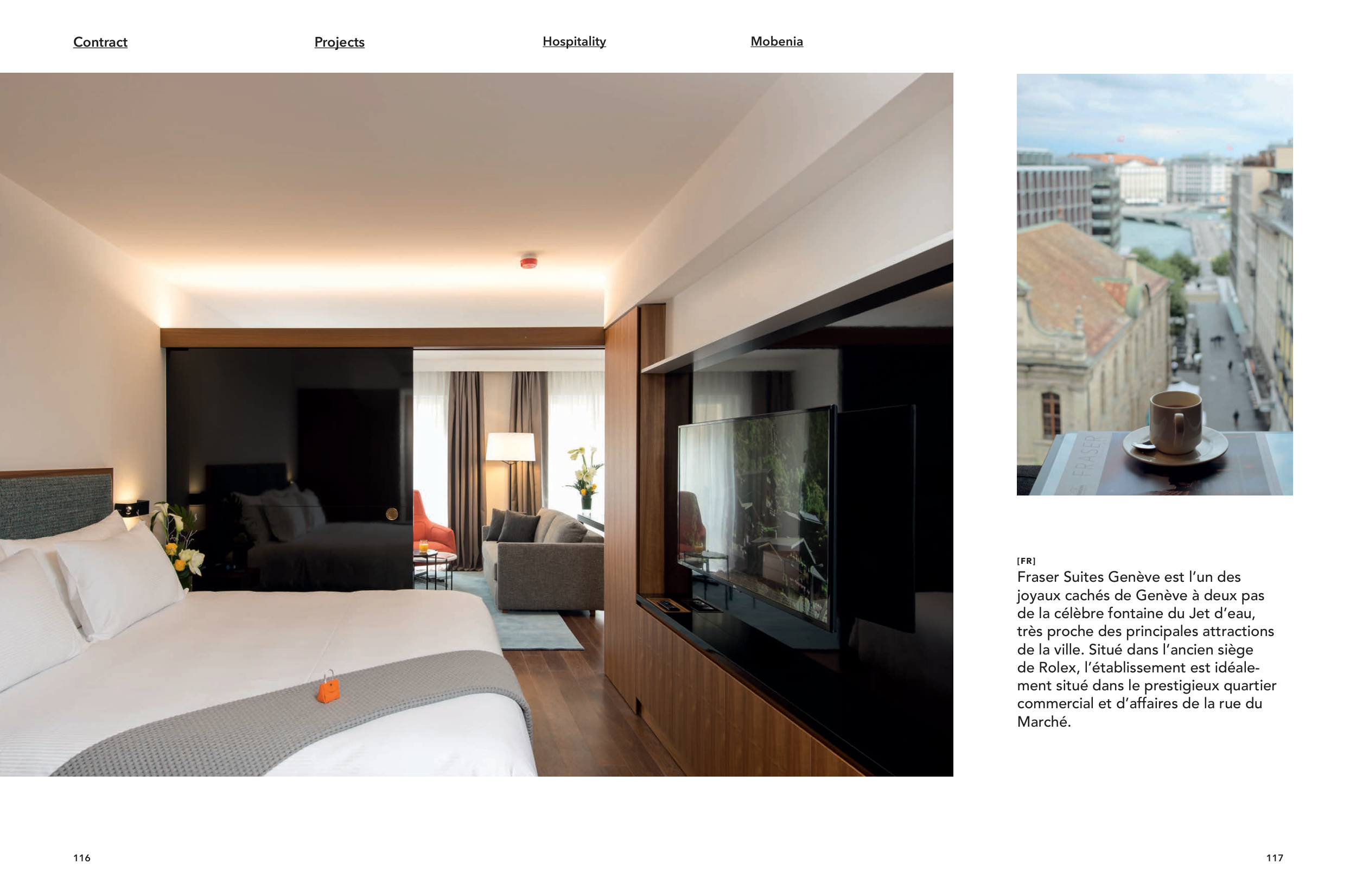 Contract Projects Hospitality Mobenia

FRASER

[FR]
Fraser Suites Genève est l'un des joyaux cachés de Genève à deux pas de la célèbre fontaine du Jet d'eau, très proche des principales attractions de la ville. Situé dans l'ancien siège de Rolex, l'établissement est idéalement situé dans le prestigieux quartier commercial et d'affaires de la rue du Marché.

116

117